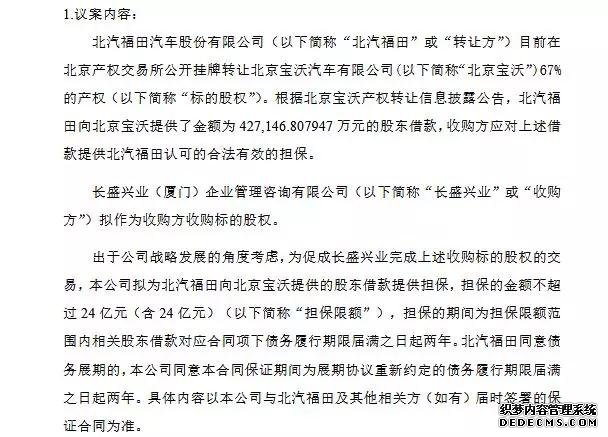 1.议案内容：

北汽福田汽车股份有限公司（以下简称“北汽福田”或“转让方”）目前在北京产权交易所公开挂牌转让北京宝沃汽车有限公司(以下简称“北京宝沃”)67%的产权（以下简称“标的股权”）。根据北京宝沃产权转让信息披露公告，北汽福田向北京宝沃提供了金额为 427,146.807947 万元的股东借款，收购方应对上述借款提供北汽福田认可的合法有效的担保。

长盛兴业（厦门）企业管理咨询有限公司（以下简称“长盛兴业”或“收购方”）拟作为收购方收购标的股权。

出于公司战略发展的角度考虑，为促成长盛兴业完成上述收购标的股权的交易，本公司拟为北汽福田向北京宝沃提供的股东借款提供担保，担保的金额不超过 24 亿元（含 24 亿元）（以下简称“担保限额”），担保的期间为担保限额范围内相关股东借款对应合同项下债务履行期限届满之日起两年。北汽福田同意债务展期的，本公司同意本合同保证期间为展期协议重新约定的债务履行期限届满之日起两年。具体内容以本公司与北汽福田及其他相关方（如有）届时签署的保证合同为准。

织梦内容管理系统
DEDECMS.COM